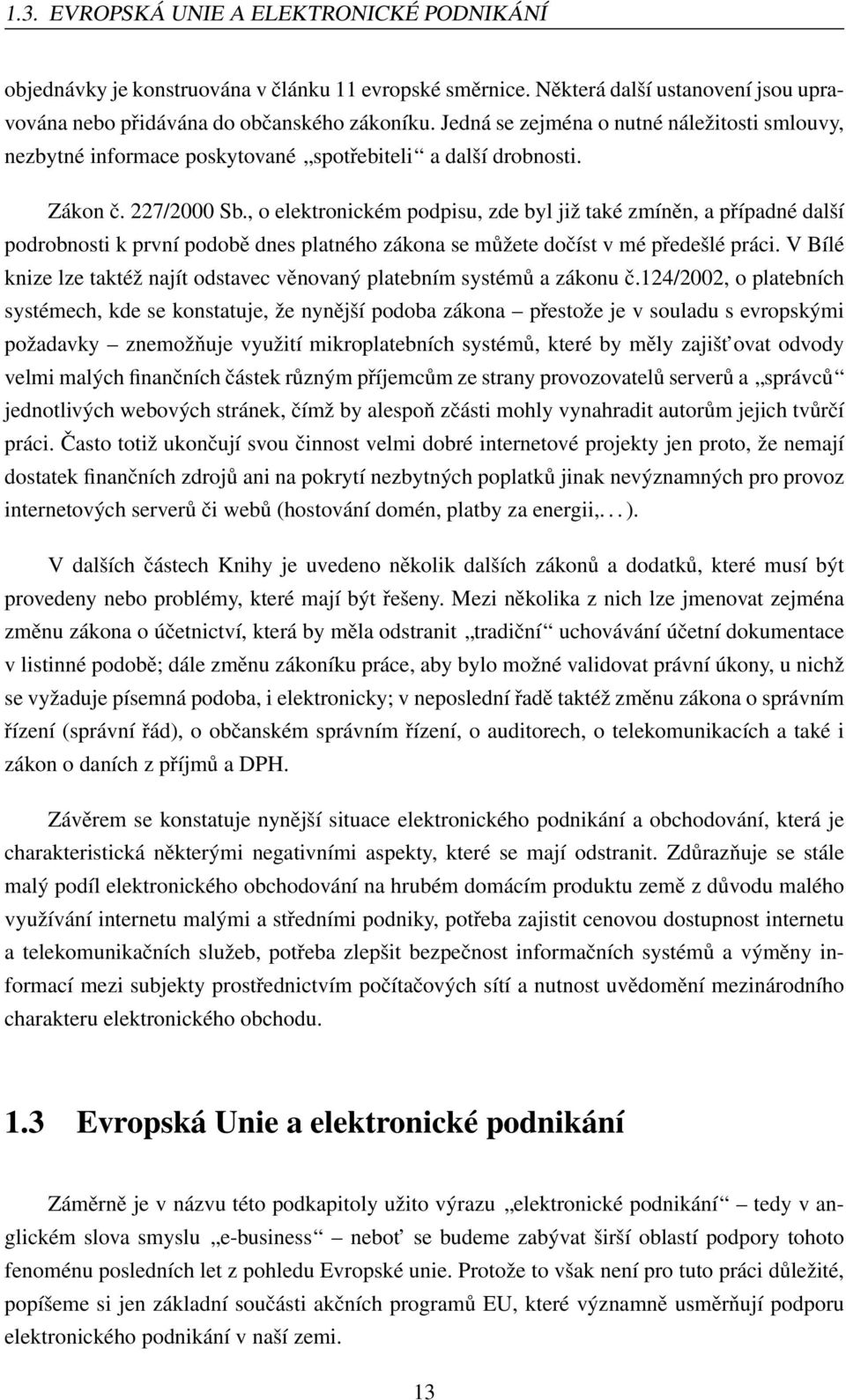 1.3. EVROPSKÁ UNIE A ELEKTRONICKÉ PODNIKÁNÍ

objednávky je konstruována v článku 11 evropské směrnice. Některá další ustanovení jsou upravována nebo přidávána do občanského zákoníku. Jedná se zejména o nutné náležitosti smlouvy, nezbytné informace poskytované „spotřebiteli“ a další drobnosti.

Zákon č. 227/2000 Sb., o elektronickém podpisu, zde byl již také zmíněn, a případné další podrobnosti k první podobě dnes platného zákona se můžete dočíst v mé předešlé práci. V Bílé knize lze taktéž najít odstavec věnovaný platebním systémů a zákonu č.124/2002, o platebních systémech, kde se konstatuje, že nynější podoba zákona – přestože je v souladu s evropskými požadavky – znemožňuje využití mikroplatebních systémů, které by měly zajišťovat odvody velmi malých finančních částek různým příjemcům ze strany provozovatelů serverů a „správců“ jednotlivých webových stránek, čímž by alespoň zčásti mohly vynahradit autorům jejich tvůrčí práci. Často totiž ukončují svou činnost velmi dobré internetové projekty jen proto, že nemají dostatek finančních zdrojů ani na pokrytí nezbytných poplatků jinak nevýznamných pro provoz internetových serverů či webů (hostování domén, platby za energii,. . . ).

V dalších částech Knihy je uvedeno několik dalších zákonů a dodatků, které musí být provedeny nebo problémy, které mají být řešeny. Mezi několika z nich lze jmenovat zejména změnu zákona o účetnictví, která by měla odstranit „tradiční“ uchovávání účetní dokumentace v listinné podobě; dále změnu zákoníku práce, aby bylo možné validovat právní úkony, u nichž se vyžaduje písemná podoba, i elektronicky; v neposlední řadě taktéž změnu zákona o správním řízení (správní řád), o občanském správním řízení, o auditorech, o telekomunikacích a také i zákon o daních z příjmů a DPH.

Závěrem se konstatuje nynější situace elektronického podnikání a obchodování, která je charakteristická některými negativními aspekty, které se mají odstranit. Zdůrazňuje se stále malý podíl elektronického obchodování na hrubém domácím produktu země z důvodu malého využívání internetu malými a středními podniky, potřeba zajistit cenovou dostupnost internetu a telekomunikačních služeb, potřeba zlepšit bezpečnost informačních systémů a výměny informací mezi subjekty prostřednictvím počítačových sítí a nutnost uvědomění mezinárodního charakteru elektronického obchodu.

1.3 Evropská Unie a elektronické podnikání

Záměrně je v názvu této podkapitoly užito výrazu „elektronické podnikání“ – tedy v anglickém slova smyslu „e-business“ – neboť se budeme zabývat širší oblastí podpory tohoto fenoménu posledních let z pohledu Evropské unie. Protože to však není pro tuto práci důležité, popíšeme si jen základní součásti akčních programů EU, které významně usměrňují podporu elektronického podnikání v naší zemi.

13